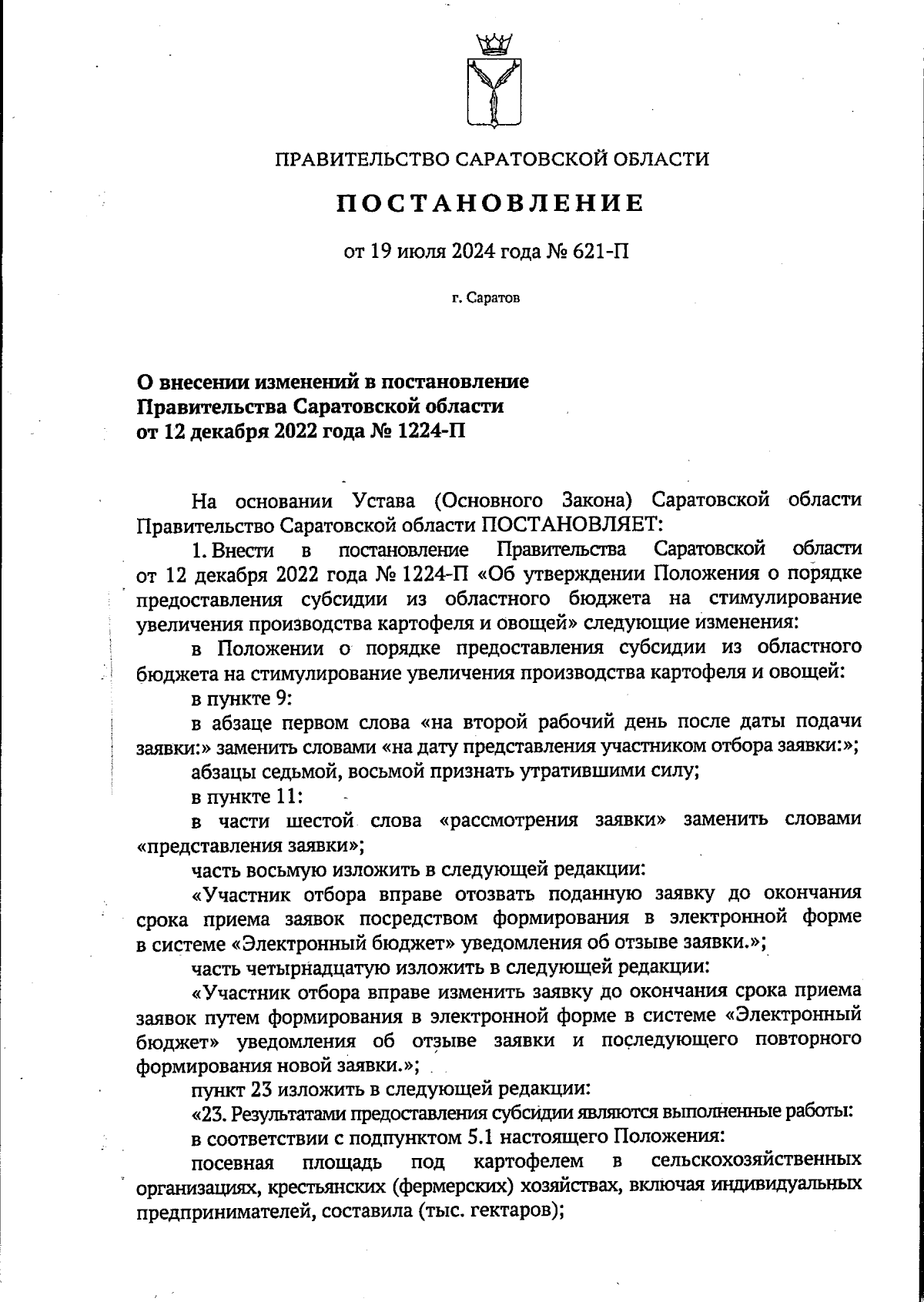 ПРАВИТЕЛЬСТВО САРАТОВСКОЙ ОБЛАСТИ

ПОСТАНОВЛЕНИЕ

от 19 июля 2024 года № 621-П

г. Саратов

О внесении изменений в постановление Правительства Саратовской области от 12 декабря 2022 года № 1224-П

На основании Устава (Основного Закона) Саратовской области Правительство Саратовской области ПОСТАНОВЛЯЕТ:

1. Внести в постановление Правительства Саратовской области от 12 декабря 2022 года № 1224-П «Об утверждении Положения о порядке предоставления субсидии из областного бюджета на стимулирование увеличения производства картофеля и овощей» следующие изменения:

в Положении о порядке предоставления субсидии из областного бюджета на стимулирование увеличения производства картофеля и овощей:

в пункте 9:

в абзаце первом слова «на второй рабочий день после даты подачи заявки:» заменить словами «на дату представления участником отбора заявки:»;

абзацы седьмой, восьмой признать утратившими силу;

в пункте 11:

в части шестой слова «рассмотрения заявки» заменить словами «представления заявки»;

часть восьмую изложить в следующей редакции:

«Участник отбора вправе отозвать поданную заявку до окончания срока приема заявок посредством формирования в электронной форме в системе «Электронный бюджет» уведомления об отзыве заявки.»;

часть четырнадцатую изложить в следующей редакции:

«Участник отбора вправе изменить заявку до окончания срока приема заявок путем формирования в электронной форме в системе «Электронный бюджет» уведомления об отзыве заявки и последующего повторного формирования новой заявки.»;

пункт 23 изложить в следующей редакции:

«23. Результатами предоставления субсидии являются выполненные работы:

в соответствии с подпунктом 5.1 настоящего Положения:

посевная площадь под картофелем в сельскохозяйственных организациях, крестьянских (фермерских) хозяйствах, включая индивидуальных предпринимателей, составила (тыс. гектаров);